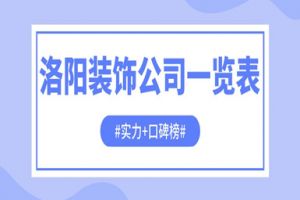 洛阳装饰公司一览表

#实力+口碑榜#